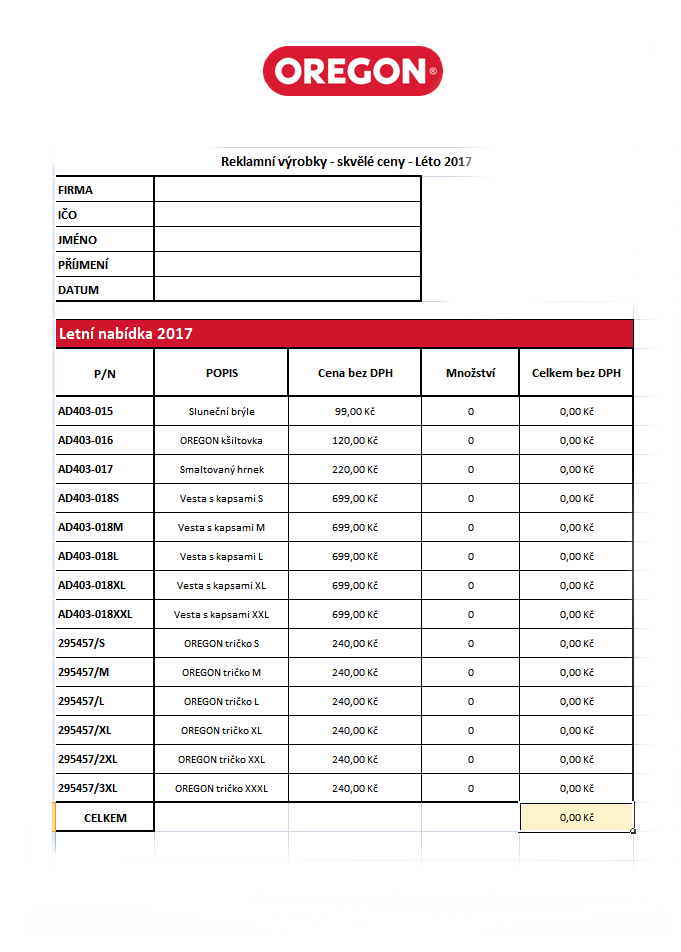 OREGON®

Reklamní výrobky - skvělé ceny - Léto 2017

| FIRMA | |
|---|---|
| IČO | |
| JMÉNO | |
| PŘÍJMENÍ | |
| DATUM | |

Letní nabídka 2017

| P/N | POPIS | Cena bez DPH | Množství | Celkem bez DPH |
|---|---|---|---|---|
| AD403-015 | Sluneční brýle | 99,00 Kč | 0 | 0,00 Kč |
| AD403-016 | OREGON kšiltovka | 120,00 Kč | 0 | 0,00 Kč |
| AD403-017 | Smaltovaný hrnek | 220,00 Kč | 0 | 0,00 Kč |
| AD403-018S | Vesta s kapsami S | 699,00 Kč | 0 | 0,00 Kč |
| AD403-018M | Vesta s kapsami M | 699,00 Kč | 0 | 0,00 Kč |
| AD403-018L | Vesta s kapsami L | 699,00 Kč | 0 | 0,00 Kč |
| AD403-018XL | Vesta s kapsami XL | 699,00 Kč | 0 | 0,00 Kč |
| AD403-018XXL | Vesta s kapsami XXL | 699,00 Kč | 0 | 0,00 Kč |
| 295457/S | OREGON tričko S | 240,00 Kč | 0 | 0,00 Kč |
| 295457/M | OREGON tričko M | 240,00 Kč | 0 | 0,00 Kč |
| 295457/L | OREGON tričko L | 240,00 Kč | 0 | 0,00 Kč |
| 295457/XL | OREGON tričko XL | 240,00 Kč | 0 | 0,00 Kč |
| 295457/2XL | OREGON tričko XXL | 240,00 Kč | 0 | 0,00 Kč |
| 295457/3XL | OREGON tričko XXXL | 240,00 Kč | 0 | 0,00 Kč |
| CELKEM | | | | 0,00 Kč |